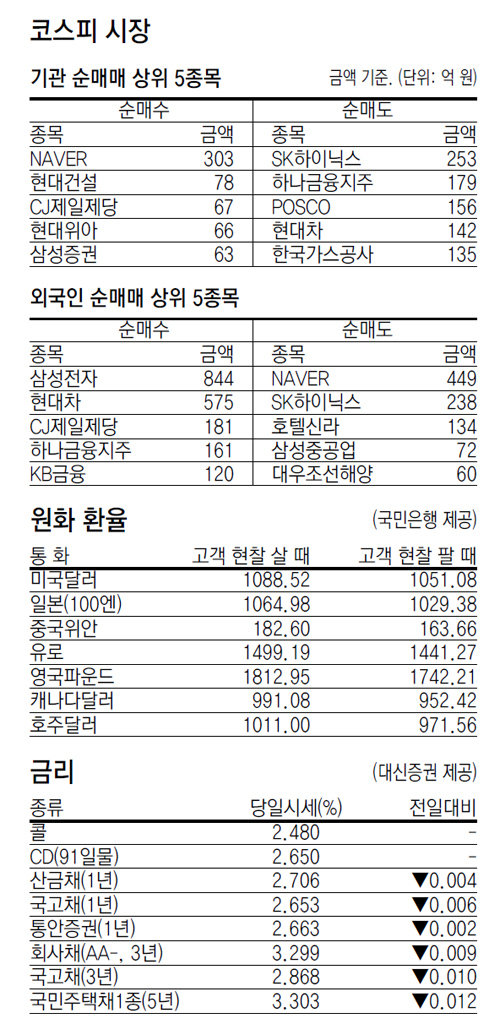 코스피 시장

기관 순매매 상위 5종목

금액 기준. (단위: 억 원)

| 순매수 | | 순매도 | |
|---|---|---|---|
| 종목 | 금액 | 종목 | 금액 |
| NAVER | 303 | SK하이닉스 | 253 |
| 현대건설 | 78 | 하나금융지주 | 179 |
| CJ제일제당 | 67 | POSCO | 156 |
| 현대위아 | 66 | 현대차 | 142 |
| 삼성증권 | 63 | 한국가스공사 | 135 |

외국인 순매매 상위 5종목

| 순매수 | | 순매도 | |
|---|---|---|---|
| 종목 | 금액 | 종목 | 금액 |
| 삼성전자 | 844 | NAVER | 449 |
| 현대차 | 575 | SK하이닉스 | 238 |
| CJ제일제당 | 181 | 호텔신라 | 134 |
| 하나금융지주 | 161 | 삼성중공업 | 72 |
| KB금융 | 120 | 대우조선해양 | 60 |

원화 환율

(국민은행 제공)

| 통 화 | 고객 현찰 살 때 | 고객 현찰 팔 때 |
|---|---|---|
| 미국달러 | 1088.52 | 1051.08 |
| 일본(100엔) | 1064.98 | 1029.38 |
| 중국위안 | 182.60 | 163.66 |
| 유로 | 1499.19 | 1441.27 |
| 영국파운드 | 1812.95 | 1742.21 |
| 캐나다달러 | 991.08 | 952.42 |
| 호주달러 | 1011.00 | 971.56 |

금리

(대신증권 제공)

| 종류 | 당일시세(%) | 전일대비 |
|---|---|---|
| 콜 | 2.480 | - |
| CD(91일물) | 2.650 | - |
| 산금채(1년) | 2.706 | ▼0.004 |
| 국고채(1년) | 2.653 | ▼0.006 |
| 통안증권(1년) | 2.663 | ▼0.002 |
| 회사채(AA-, 3년) | 3.299 | ▼0.009 |
| 국고채(3년) | 2.868 | ▼0.010 |
| 국민주택채1종(5년) | 3.303 | ▼0.012 |